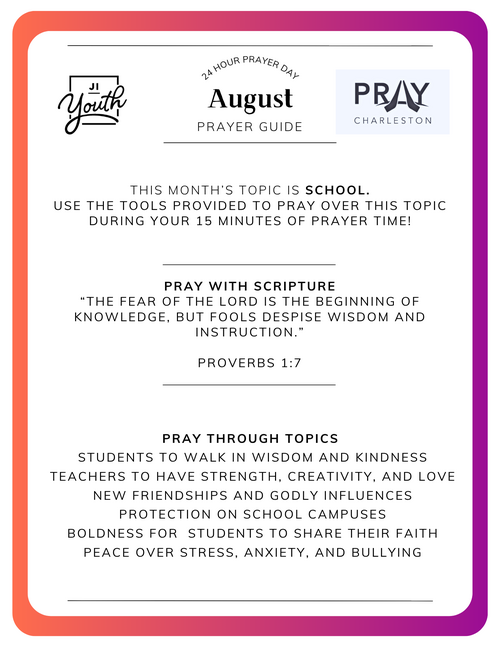 JI
Youth

24 HOUR PRAYER DAY
August
PRAYER GUIDE

PRAY
CHARLESTON

THIS MONTH'S TOPIC IS SCHOOL.
USE THE TOOLS PROVIDED TO PRAY OVER THIS TOPIC DURING YOUR 15 MINUTES OF PRAYER TIME!

PRAY WITH SCRIPTURE
"THE FEAR OF THE LORD IS THE BEGINNING OF KNOWLEDGE, BUT FOOLS DESPISE WISDOM AND INSTRUCTION."

PROVERBS 1:7

PRAY THROUGH TOPICS
STUDENTS TO WALK IN WISDOM AND KINDNESS
TEACHERS TO HAVE STRENGTH, CREATIVITY, AND LOVE
NEW FRIENDSHIPS AND GODLY INFLUENCES
PROTECTION ON SCHOOL CAMPUSES
BOLDNESS FOR STUDENTS TO SHARE THEIR FAITH
PEACE OVER STRESS, ANXIETY, AND BULLYING